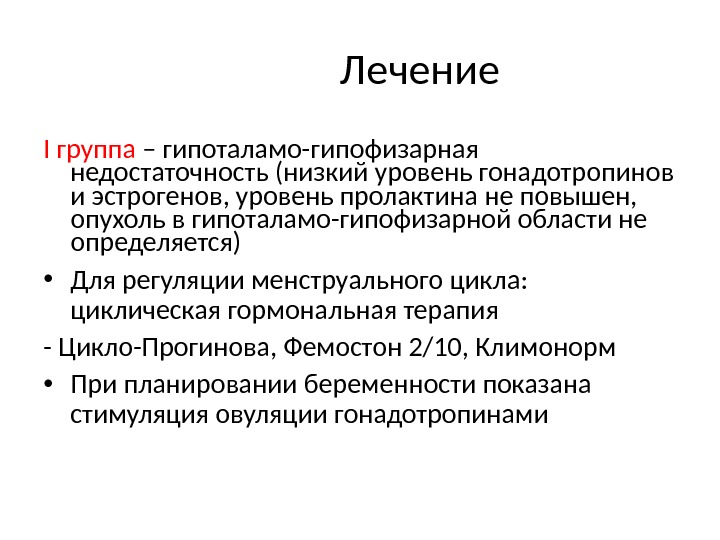 Лечение

I группа – гипоталамо-гипофизарная недостаточность (низкий уровень гонадотропинов и эстрогенов, уровень пролактина не повышен, опухоль в гипоталамо-гипофизарной области не определяется)

• Для регуляции менструального цикла: циклическая гормональная терапия

- Цикло-Прогинова, Фемостон 2/10, Климонорм

• При планировании беременности показана стимуляция овуляции гонадотропинами